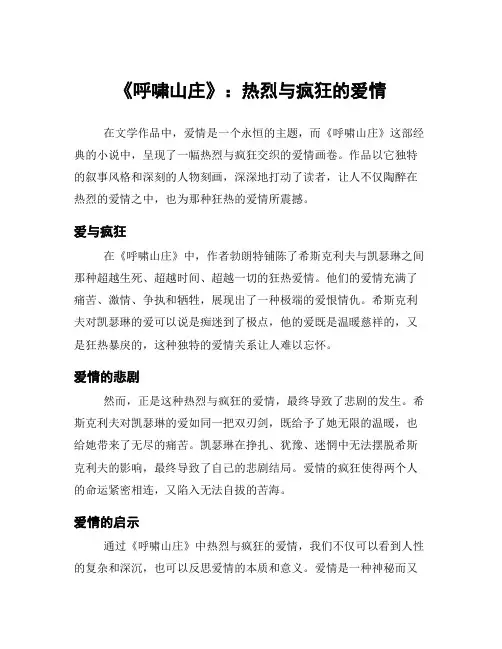 《呼啸山庄》：热烈与疯狂的爱情

在文学作品中，爱情是一个永恒的主题，而《呼啸山庄》这部经典的小说中，呈现了一幅热烈与疯狂交织的爱情画卷。作品以它独特的叙事风格和深刻的人物刻画，深深地打动了读者，让人不仅陶醉在热烈的爱情之中，也为那种狂热的爱情所震撼。

爱与疯狂

在《呼啸山庄》中，作者勃朗特铺陈了希斯克利夫与凯瑟琳之间那种超越生死、超越时间、超越一切的狂热爱情。他们的爱情充满了痛苦、激情、争执和牺牲，展现出了一种极端的爱恨情仇。希斯克利夫对凯瑟琳的爱可以说是痴迷到了极点，他的爱既是温暖慈祥的，又是狂热暴戾的，这种独特的爱情关系让人难以忘怀。

爱情的悲剧

然而，正是这种热烈与疯狂的爱情，最终导致了悲剧的发生。希斯克利夫对凯瑟琳的爱如同一把双刃剑，既给予了她无限的温暖，也给她带来了无尽的痛苦。凯瑟琳在挣扎、犹豫、迷惘中无法摆脱希斯克利夫的影响，最终导致了自己的悲剧结局。爱情的疯狂使得两个人的命运紧密相连，又陷入无法自拔的苦海。

爱情的启示

通过《呼啸山庄》中热烈与疯狂的爱情，我们不仅可以看到人性的复杂和深沉，也可以反思爱情的本质和意义。爱情是一种神秘而又